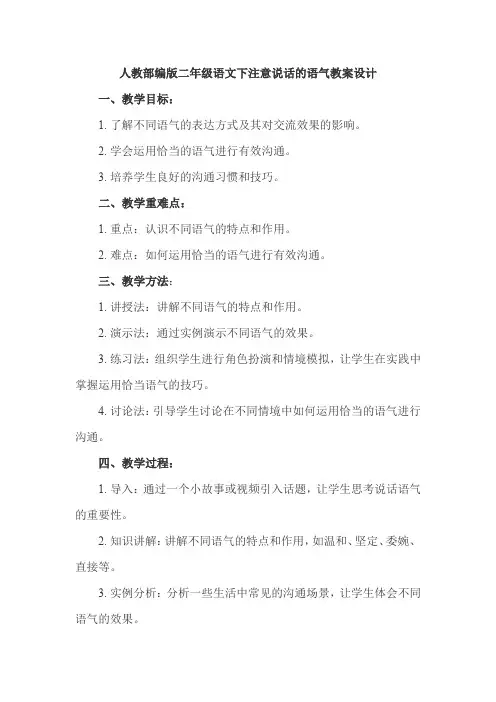 人教部编版二年级语文下注意说话的语气教案设计

一、教学目标：

1. 了解不同语气的表达方式及其对交流效果的影响。

2. 学会运用恰当的语气进行有效沟通。

3. 培养学生良好的沟通习惯和技巧。

二、教学重难点：

1. 重点：认识不同语气的特点和作用。

2. 难点：如何运用恰当的语气进行有效沟通。

三、教学方法：

1. 讲授法：讲解不同语气的特点和作用。

2. 演示法：通过实例演示不同语气的效果。

3. 练习法：组织学生进行角色扮演和情境模拟，让学生在实践中掌握运用恰当语气的技巧。

4. 讨论法：引导学生讨论在不同情境中如何运用恰当的语气进行沟通。

四、教学过程：

1. 导入：通过一个小故事或视频引入话题，让学生思考说话语气的重要性。

2. 知识讲解：讲解不同语气的特点和作用，如温和、坚定、委婉、直接等。

3. 实例分析：分析一些生活中常见的沟通场景，让学生体会不同语气的效果。